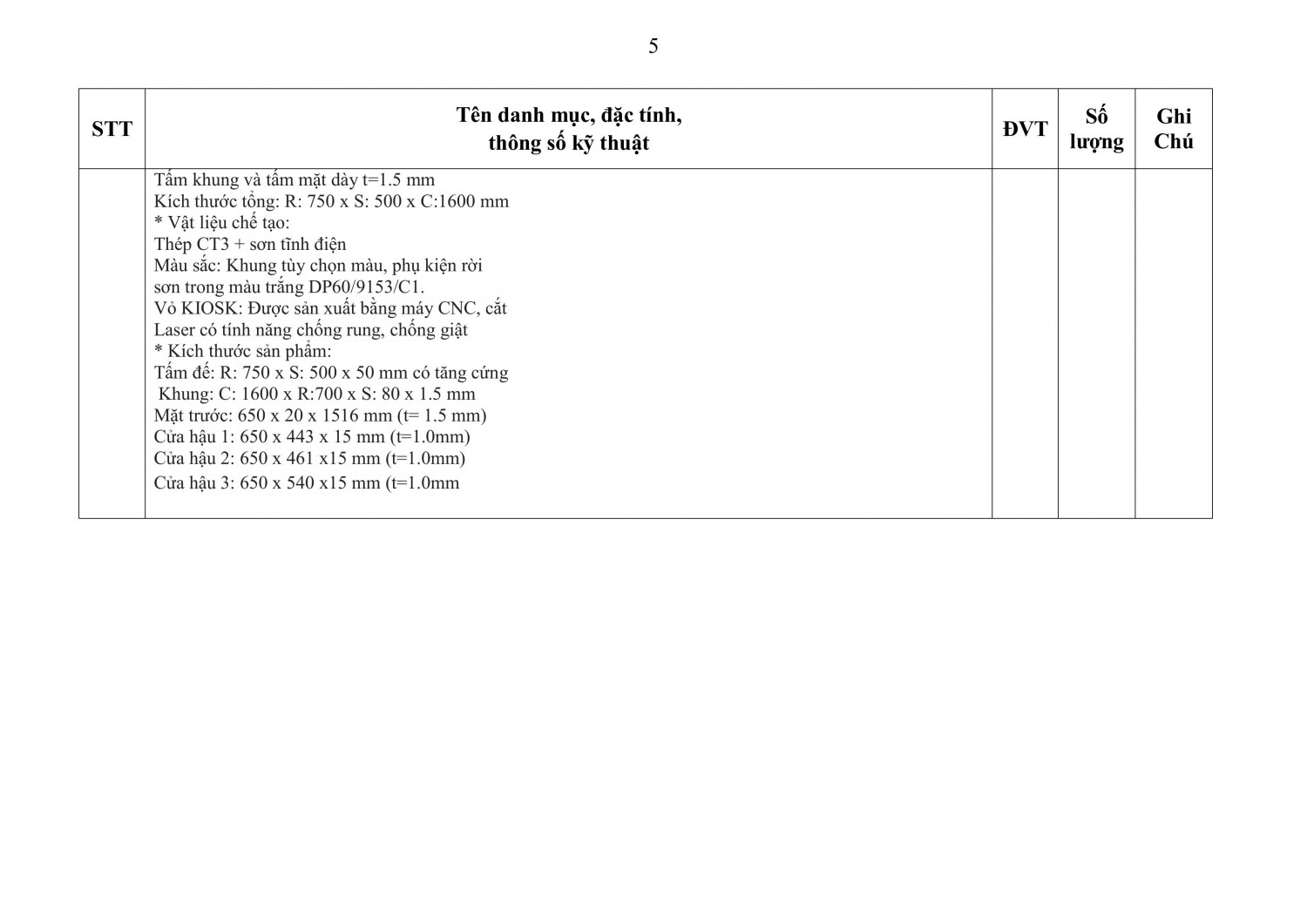 5

| STT | Tên danh mục, đặc tính, thông số kỹ thuật | ĐVT | Số lượng | Ghi Chú |
|---|---|---|---|---|
| | Tấm khung và tấm mặt dày t=1.5 mm<br>Kích thước tổng: R: 750 x S: 500 x C:1600 mm<br>* Vật liệu chế tạo:<br>Thép CT3 + sơn tĩnh điện<br>Màu sắc: Khung tùy chọn màu, phụ kiện rời sơn trong màu trắng DP60/9153/C1.<br>Vỏ KIOSK: Được sản xuất bằng máy CNC, cắt Laser có tính năng chống rung, chống giật<br>* Kích thước sản phẩm:<br>Tấm đế: R: 750 x S: 500 x 50 mm có tăng cứng<br>Khung: C: 1600 x R:700 x S: 80 x 1.5 mm<br>Mặt trước: 650 x 20 x 1516 mm (t= 1.5 mm)<br>Cửa hậu 1: 650 x 443 x 15 mm (t=1.0mm)<br>Cửa hậu 2: 650 x 461 x15 mm (t=1.0mm)<br>Cửa hậu 3: 650 x 540 x15 mm (t=1.0mm | | | |